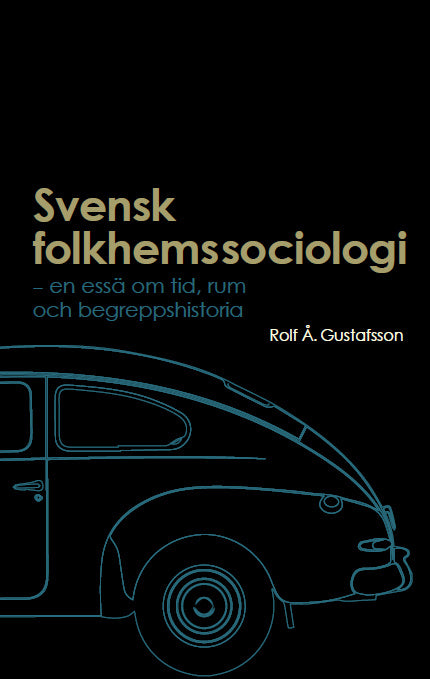 Svensk
folkhemssociologi

– en essä om tid, rum
och begreppshistoria

Rolf Å. Gustafsson